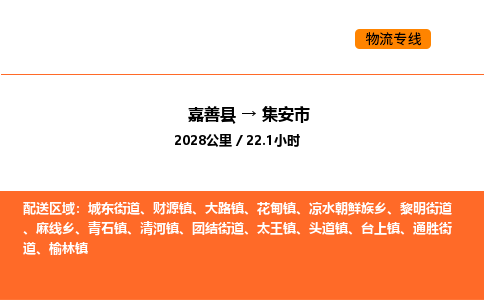 物流专线

嘉善县 → 集安市
2028公里 / 22.1小时

配送区域：城东街道、财源镇、大路镇、花甸镇、凉水朝鲜族乡、黎明街道、麻线乡、青石镇、清河镇、团结街道、太王镇、头道镇、台上镇、通胜街道、榆林镇